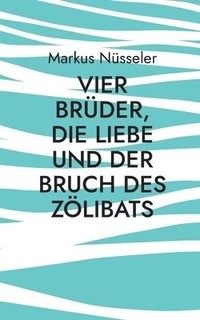 Markus Nüsseler

VIER BRÜDER, DIE LIEBE UND DER BRUCH DES ZÖLIBATS